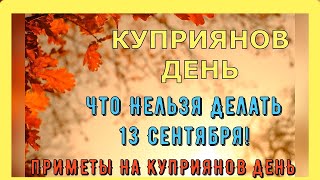 КУПРИЯНОВ ДЕНЬ

ЧТО НЕЛЬЗЯ ДЕЛАТЬ 13 СЕНТЯБРЯ!

ПРИМЕТЫ НА КУПРИЯНОВ ДЕНЬ